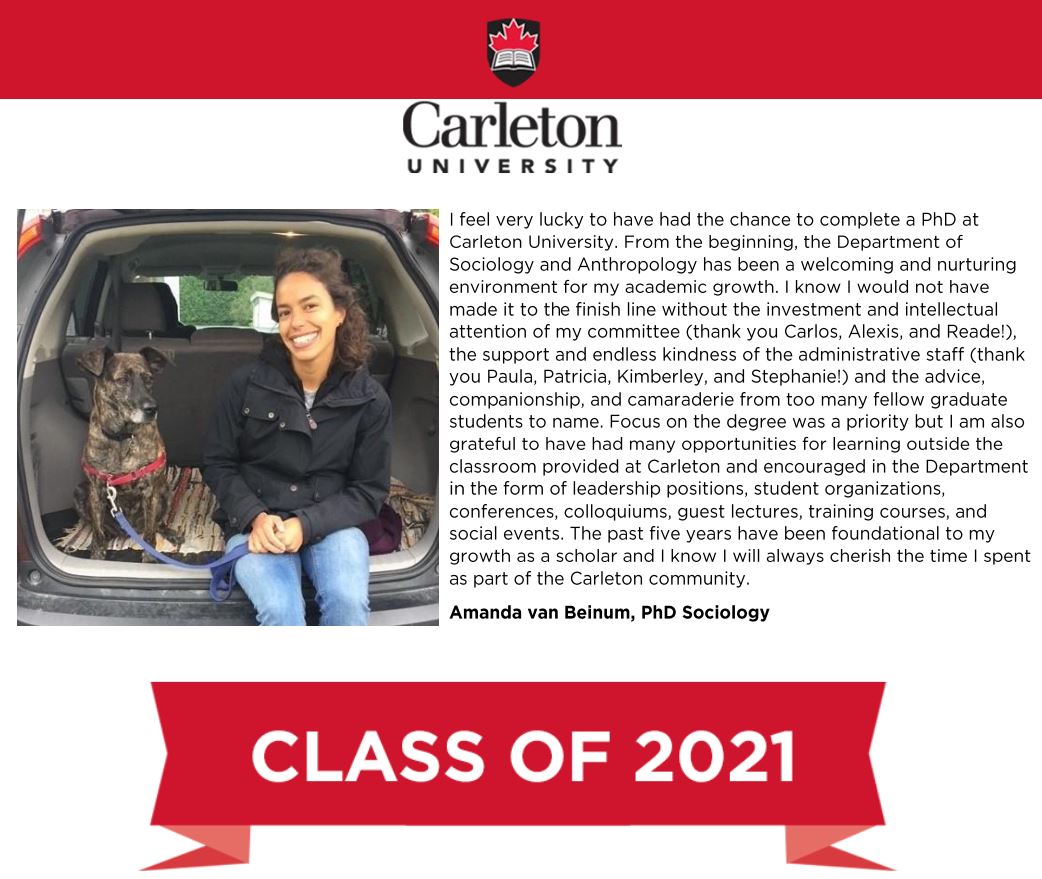 Carleton
UNIVERSITY

I feel very lucky to have had the chance to complete a PhD at Carleton University. From the beginning, the Department of Sociology and Anthropology has been a welcoming and nurturing environment for my academic growth. I know I would not have made it to the finish line without the investment and intellectual attention of my committee (thank you Carlos, Alexis, and Reade!), the support and endless kindness of the administrative staff (thank you Paula, Patricia, Kimberley, and Stephanie!) and the advice, companionship, and camaraderie from too many fellow graduate students to name. Focus on the degree was a priority but I am also grateful to have had many opportunities for learning outside the classroom provided at Carleton and encouraged in the Department in the form of leadership positions, student organizations, conferences, colloquiums, guest lectures, training courses, and social events. The past five years have been foundational to my growth as a scholar and I know I will always cherish the time I spent as part of the Carleton community.

Amanda van Beinum, PhD Sociology

CLASS OF 2021